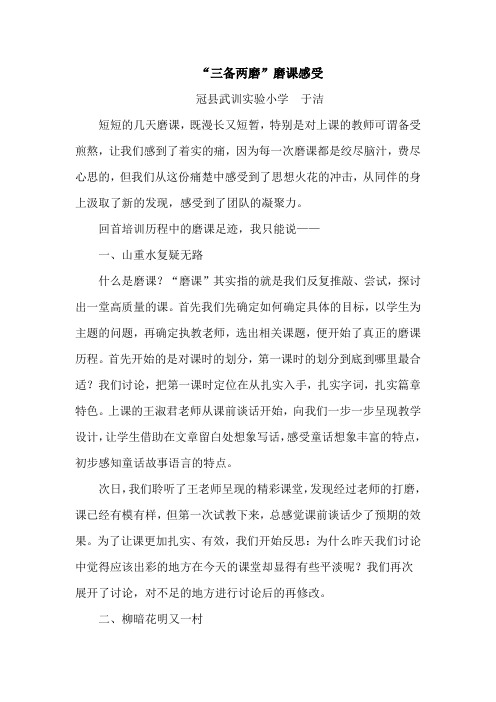 “三备两磨”磨课感受

冠县武训实验小学　于洁

短短的几天磨课，既漫长又短暂，特别是对上课的教师可谓备受煎熬，让我们感到了着实的痛，因为每一次磨课都是绞尽脑汁，费尽心思的，但我们从这份痛楚中感受到了思想火花的冲击，从同伴的身上汲取了新的发现，感受到了团队的凝聚力。

回首培训历程中的磨课足迹，我只能说——

一、山重水复疑无路

什么是磨课？“磨课”其实指的就是我们反复推敲、尝试，探讨出一堂高质量的课。首先我们先确定如何确定具体的目标，以学生为主题的问题，再确定执教老师，选出相关课题，便开始了真正的磨课历程。首先开始的是对课时的划分，第一课时的划分到底到哪里最合适？我们讨论，把第一课时定位在从扎实入手，扎实字词，扎实篇章特色。上课的王淑君老师从课前谈话开始，向我们一步一步呈现教学设计，让学生借助在文章留白处想象写话，感受童话想象丰富的特点，初步感知童话故事语言的特点。

次日，我们聆听了王老师呈现的精彩课堂，发现经过老师的打磨，课已经有模有样，但第一次试教下来，总感觉课前谈话少了预期的效果。为了让课更加扎实、有效，我们开始反思：为什么昨天我们讨论中觉得应该出彩的地方在今天的课堂却显得有些平淡呢？我们再次展开了讨论，对不足的地方进行讨论后的再修改。

二、柳暗花明又一村